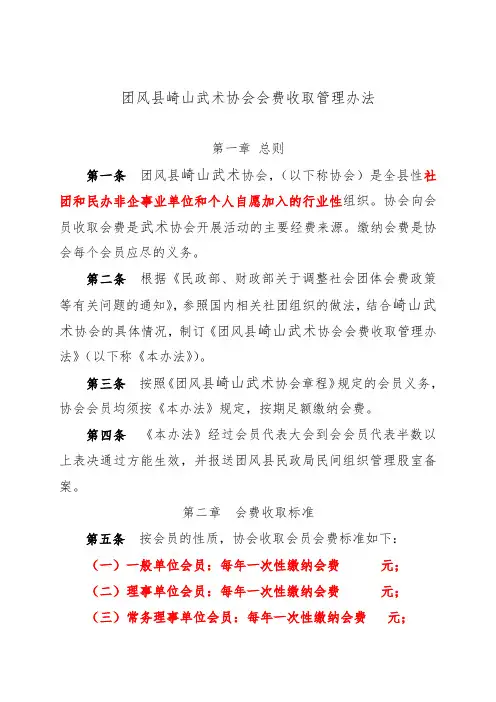 团风县崎山武术协会会费收取管理办法

第一章 总则

第一条 团风县崎山武术协会，（以下称协会）是全县性社团和民办非企事业单位和个人自愿加入的行业性组织。协会向会员收取会费是武术协会开展活动的主要经费来源。缴纳会费是协会每个会员应尽的义务。

第二条 根据《民政部、财政部关于调整社会团体会费政策等有关问题的通知》，参照国内相关社团组织的做法，结合崎山武术协会的具体情况，制订《团风县崎山武术协会会费收取管理办法》（以下称《本办法》）。

第三条 按照《团风县崎山武术协会章程》规定的会员义务，协会会员均须按《本办法》规定，按期足额缴纳会费。

第四条 《本办法》经过会员代表大会到会会员代表半数以上表决通过方能生效，并报送团风县民政局民间组织管理股室备案。

第二章 会费收取标准

第五条 按会员的性质，协会收取会员会费标准如下：

（一）一般单位会员：每年一次性缴纳会费 元；

（二）理事单位会员：每年一次性缴纳会费 元；

（三）常务理事单位会员：每年一次性缴纳会费 元；